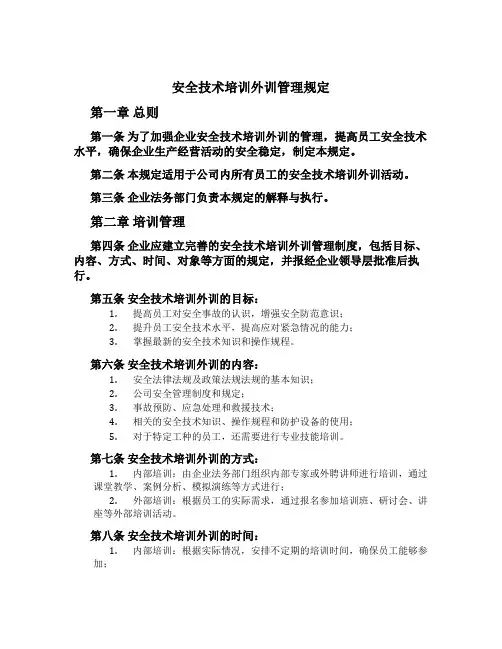 安全技术培训外训管理规定

第一章 总则

第一条 为了加强企业安全技术培训外训的管理，提高员工安全技术水平，确保企业生产经营活动的安全稳定，制定本规定。

第二条 本规定适用于公司内所有员工的安全技术培训外训活动。

第三条 企业法务部门负责本规定的解释与执行。

第二章 培训管理

第四条 企业应建立完善的安全技术培训外训管理制度，包括目标、内容、方式、时间、对象等方面的规定，并报经企业领导层批准后执行。

第五条 安全技术培训外训的目标：

1. 提高员工对安全事故的认识，增强安全防范意识；
2. 提升员工安全技术水平，提高应对紧急情况的能力；
3. 掌握最新的安全技术知识和操作规程。

第六条 安全技术培训外训的内容：

1. 安全法律法规及政策法规法规的基本知识；
2. 公司安全管理制度和规定；
3. 事故预防、应急处理和救援技术；
4. 相关的安全技术知识、操作规程和防护设备的使用；
5. 对于特定工种的员工，还需要进行专业技能培训。

第七条 安全技术培训外训的方式：

1. 内部培训：由企业法务部门组织内部专家或外聘讲师进行培训，通过课堂教学、案例分析、模拟演练等方式进行；

2. 外部培训：根据员工的实际需求，通过报名参加培训班、研讨会、讲座等外部培训活动。

第八条 安全技术培训外训的时间：

1. 内部培训：根据实际情况，安排不定期的培训时间，确保员工能够参加；